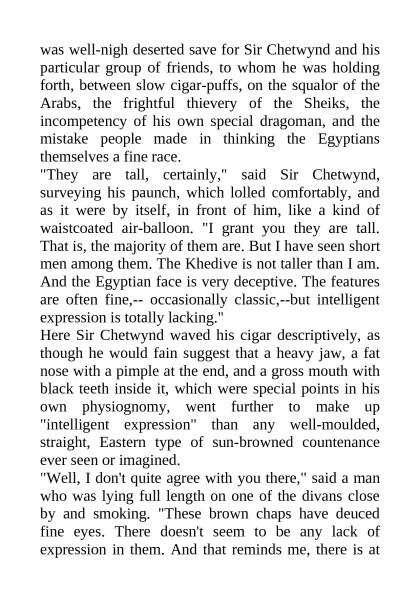 was well-nigh deserted save for Sir Chetwynd and his particular group of friends, to whom he was holding forth, between slow cigar-puffs, on the squalor of the Arabs, the frightful thievery of the Sheiks, the incompetency of his own special dragoman, and the mistake people made in thinking the Egyptians themselves a fine race.

"They are tall, certainly," said Sir Chetwynd, surveying his paunch, which lolled comfortably, and as it were by itself, in front of him, like a kind of waistcoated air-balloon. "I grant you they are tall. That is, the majority of them are. But I have seen short men among them. The Khedive is not taller than I am. And the Egyptian face is very deceptive. The features are often fine,-- occasionally classic,--but intelligent expression is totally lacking."

Here Sir Chetwynd waved his cigar descriptively, as though he would fain suggest that a heavy jaw, a fat nose with a pimple at the end, and a gross mouth with black teeth inside it, which were special points in his own physiognomy, went further to make up "intelligent expression" than any well-moulded, straight, Eastern type of sun-browned countenance ever seen or imagined.

"Well, I don't quite agree with you there," said a man who was lying full length on one of the divans close by and smoking. "These brown chaps have deuced fine eyes. There doesn't seem to be any lack of expression in them. And that reminds me, there is at